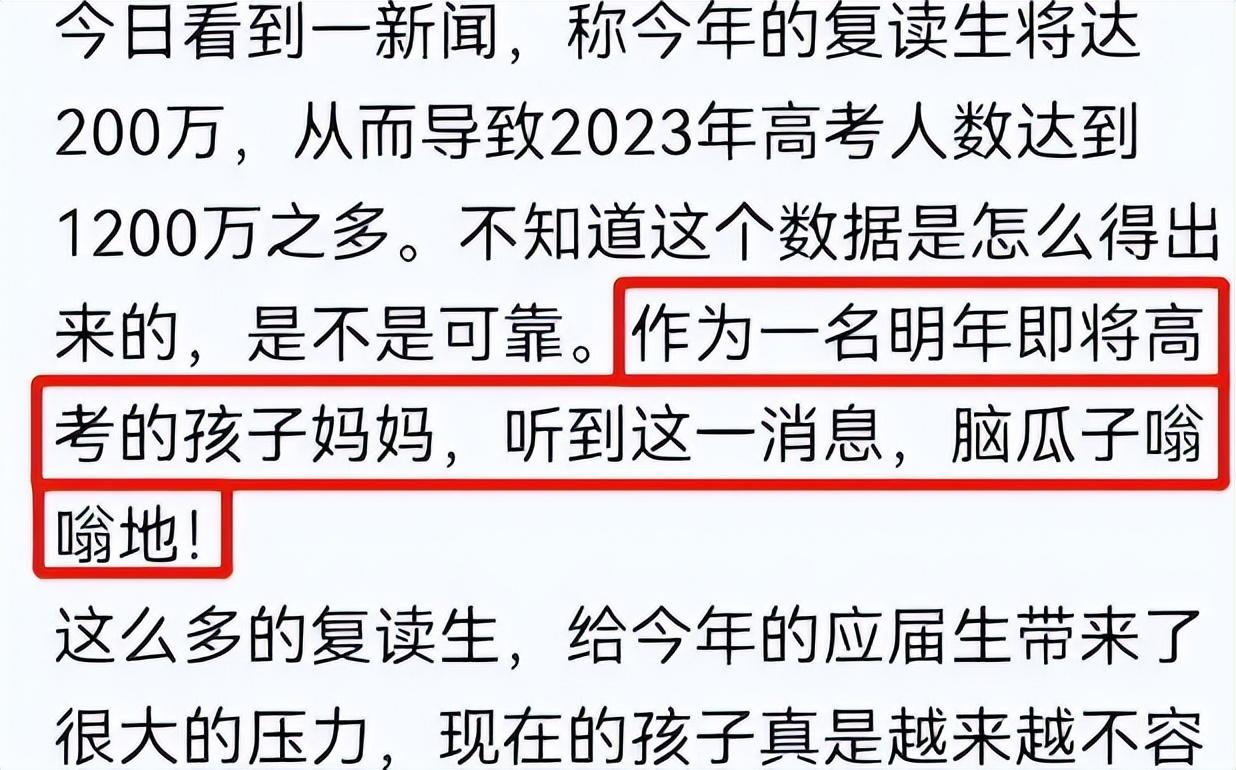 今日看到一新闻，称今年的复读生将达200万，从而导致2023年高考人数达到1200万之多。不知道这个数据是怎么得出来的，是不是可靠。作为一名明年即将高考的孩子妈妈，听到这一消息，脑瓜子嗡嗡地！

这么多的复读生，给今年的应届生带来了很大的压力，现在的孩子真是越来越不容